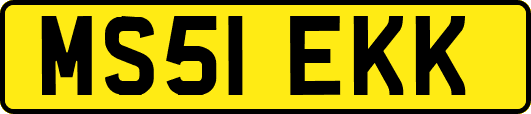 MS51 EKK